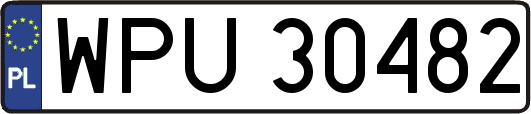 PL
WPU 30482